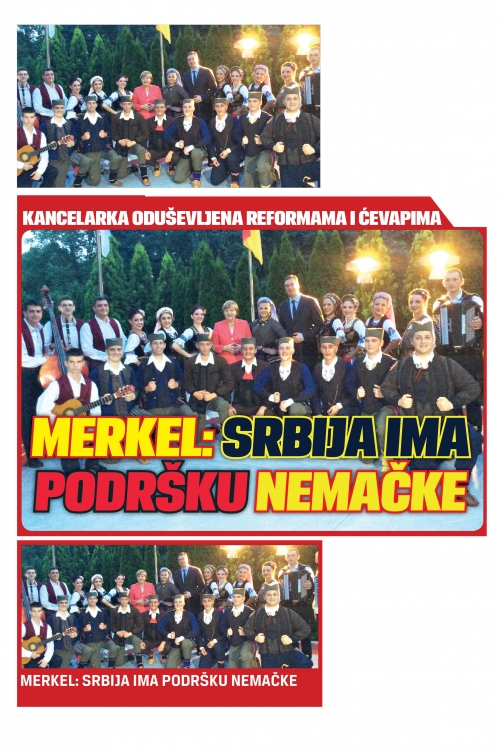 KANCELARKA ODUŠEVLJENA REFORMAMA I ĆEVAPIMA

MERKEL: SRBIJA IMA PODRŠKU NEMAČKE

MERKEL: SRBIJA IMA PODRŠKU NEMAČKE